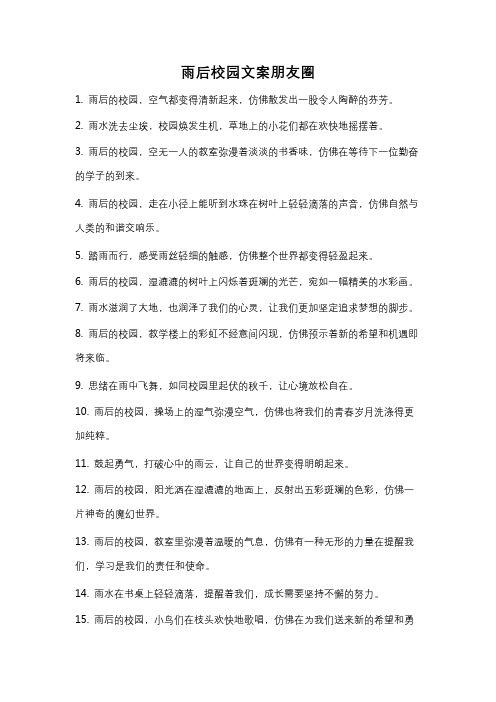 雨后校园文案朋友圈

1. 雨后的校园，空气都变得清新起来，仿佛散发出一股令人陶醉的芬芳。

2. 雨水洗去尘埃，校园焕发生机，草地上的小花们都在欢快地摇摆着。

3. 雨后的校园，空无一人的教室弥漫着淡淡的书香味，仿佛在等待下一位勤奋的学子的到来。

4. 雨后的校园，走在小径上能听到水珠在树叶上轻轻滴落的声音，仿佛自然与人类的和谐交响乐。

5. 踏雨而行，感受雨丝轻细的触感，仿佛整个世界都变得轻盈起来。

6. 雨后的校园，湿漉漉的树叶上闪烁着斑斓的光芒，宛如一幅精美的水彩画。

7. 雨水滋润了大地，也润泽了我们的心灵，让我们更加坚定追求梦想的脚步。

8. 雨后的校园，教学楼上的彩虹不经意间闪现，仿佛预示着新的希望和机遇即将来临。

9. 思绪在雨中飞舞，如同校园里起伏的秋千，让心境放松自在。

10. 雨后的校园，操场上的湿气弥漫空气，仿佛也将我们的青春岁月洗涤得更加纯粹。

11. 鼓起勇气，打破心中的雨云，让自己的世界变得明朗起来。

12. 雨后的校园，阳光洒在湿漉漉的地面上，反射出五彩斑斓的色彩，仿佛一片神奇的魔幻世界。

13. 雨后的校园，教室里弥漫着温暖的气息，仿佛有一种无形的力量在提醒我们，学习是我们的责任和使命。

14. 雨水在书桌上轻轻滴落，提醒着我们，成长需要坚持不懈的努力。

15. 雨后的校园，小鸟们在枝头欢快地歌唱，仿佛在为我们送来新的希望和勇